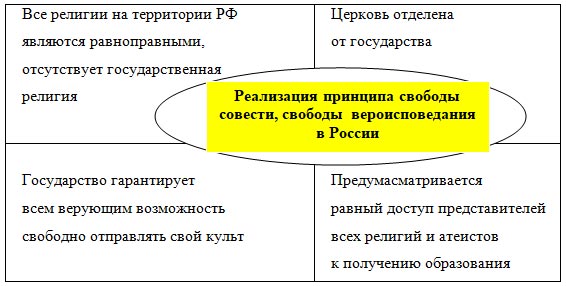 Все религии на территории РФ являются равноправными, отсутствует государственная религия

Церковь отделена от государства

Реализация принципа свободы совести, свободы вероисповедания в России

Государство гарантирует всем верующим возможность свободно отправлять свой культ

Предумасматривается равный доступ представителей всех религий и атеистов к получению образования